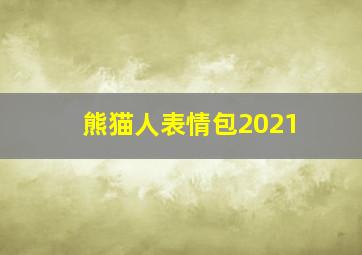 熊猫人表情包2021